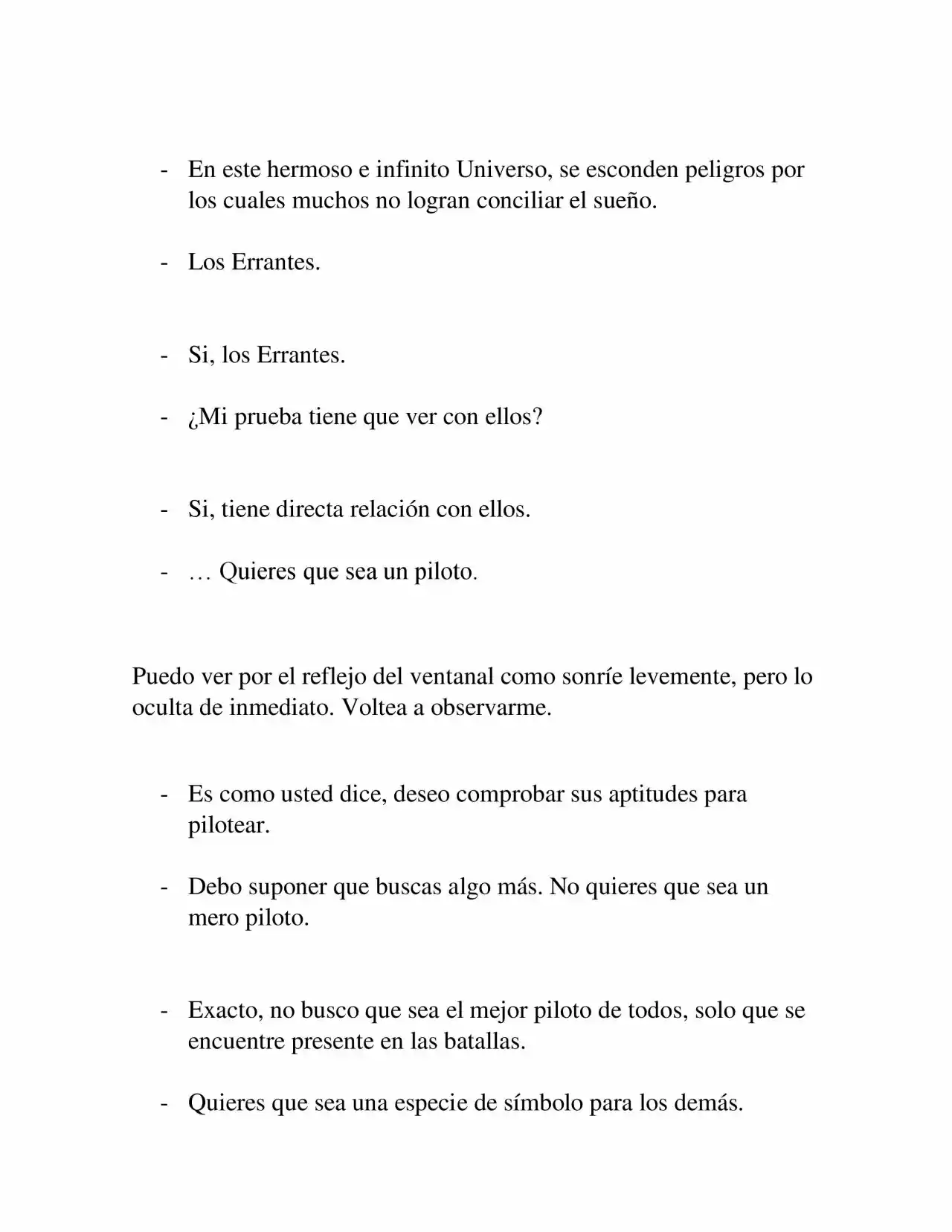 - En este hermoso e infinito Universo, se esconden peligros por los cuales muchos no logran conciliar el sueño.

- Los Errantes.

- Si, los Errantes.

- ¿Mi prueba tiene que ver con ellos?

- Si, tiene directa relación con ellos.

- … Quieres que sea un piloto.

Puedo ver por el reflejo del ventanal como sonríe levemente, pero lo oculta de inmediato. Voltea a observarme.

- Es como usted dice, deseo comprobar sus aptitudes para pilotear.

- Debo suponer que buscas algo más. No quieres que sea un mero piloto.

- Exacto, no busco que sea el mejor piloto de todos, solo que se encuentre presente en las batallas.

- Quieres que sea una especie de símbolo para los demás.